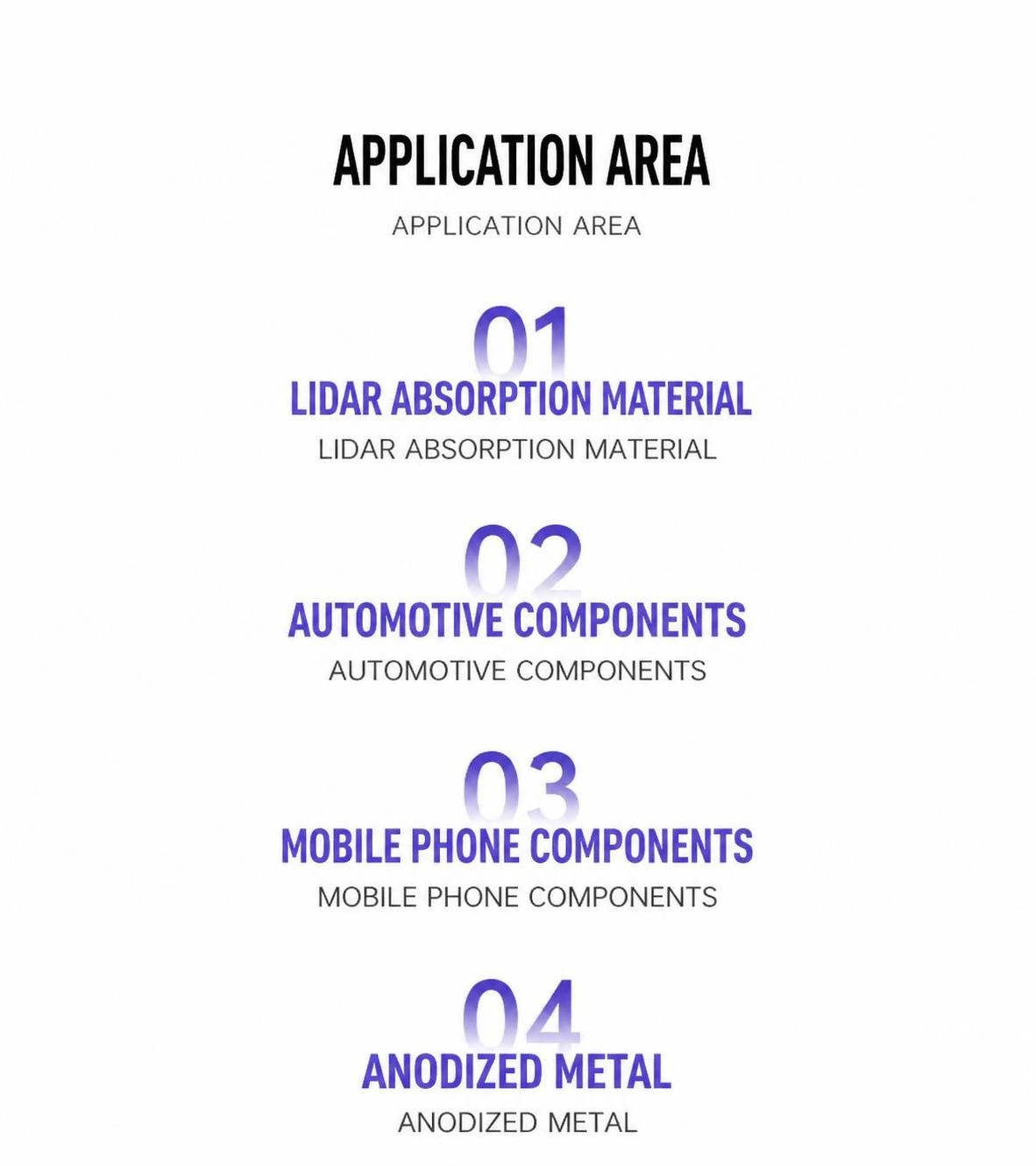 APPLICATION AREA

APPLICATION AREA

01

LIDAR ABSORPTION MATERIAL

LIDAR ABSORPTION MATERIAL

02

AUTOMOTIVE COMPONENTS

AUTOMOTIVE COMPONENTS

03

MOBILE PHONE COMPONENTS

MOBILE PHONE COMPONENTS

04

ANODIZED METAL

ANODIZED METAL